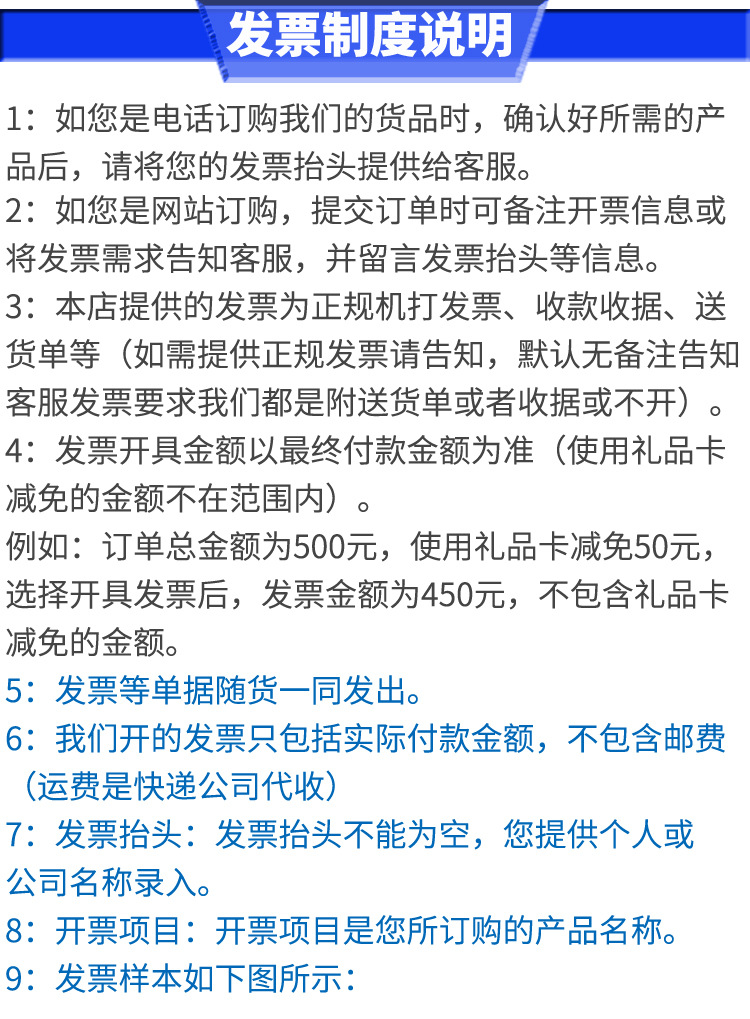 发票制度说明

1：如您是电话订购我们的货品时，确认好所需的产品后，请将您的发票抬头提供给客服。
2：如您是网站订购，提交订单时可备注开票信息或将发票需求告知客服，并留言发票抬头等信息。
3：本店提供的发票为正规机打发票、收款收据、送货单等（如需提供正规发票请告知，默认无备注告知客服发票要求我们都是附送货单或者收据或不开）。
4：发票开具金额以最终付款金额为准（使用礼品卡减免的金额不在范围内）。
例如：订单总金额为500元，使用礼品卡减免50元，选择开具发票后，发票金额为450元，不包含礼品卡减免的金额。
5：发票等单据随货一同发出。
6：我们开的发票只包括实际付款金额，不包含邮费（运费是快递公司代收）
7：发票抬头：发票抬头不能为空，您提供个人或公司名称录入。
8：开票项目：开票项目是您所订购的产品名称。
9：发票样本如下图所示：